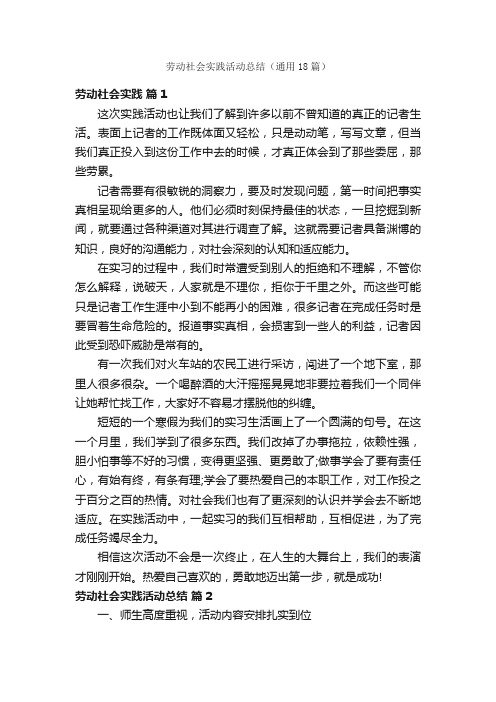 劳动社会实践活动总结（通用18篇）

劳动社会实践 篇1

这次实践活动也让我们了解到许多以前不曾知道的真正的记者生活。表面上记者的工作既体面又轻松，只是动动笔，写写文章，但当我们真正投入到这份工作中去的时候，才真正体会到了那些委屈，那些劳累。

记者需要有很敏锐的洞察力，要及时发现问题，第一时间把事实真相呈现给更多的人。他们必须时刻保持最佳的状态，一旦挖掘到新闻，就要通过各种渠道对其进行调查了解。这就需要记者具备渊博的知识，良好的沟通能力，对社会深刻的认知和适应能力。

在实习的过程中，我们时常遭受到别人的拒绝和不理解，不管你怎么解释，说破天，人家就是不理你，拒你于千里之外。而这些可能只是记者工作生涯中小到不能再小的困难，很多记者在完成任务时是要冒着生命危险的。报道事实真相，会损害到一些人的利益，记者因此受到恐吓威胁是常有的。

有一次我们对火车站的农民工进行采访，闯进了一个地下室，那里人很多很杂。一个喝醉酒的大汗摇摇晃晃地非要拉着我们一个同伴让她帮忙找工作，大家好不容易才摆脱他的纠缠。

短短的一个寒假为我们的实习生活画上了一个圆满的句号。在这一个月里，我们学到了很多东西。我们改掉了办事拖拉，依赖性强，胆小怕事等不好的习惯，变得更坚强、更勇敢了;做事学会了要有责任心，有始有终，有条有理;学会了要热爱自己的本职工作，对工作投之于百分之百的热情。对社会我们也有了更深刻的认识并学会去不断地适应。在实践活动中，一起实习的我们互相帮助，互相促进，为了完成任务竭尽全力。

相信这次活动不会是一次终止，在人生的大舞台上，我们的表演才刚刚开始。热爱自己喜欢的，勇敢地迈出第一步，就是成功!

劳动社会实践活动总结 篇2

一、师生高度重视，活动内容安排扎实到位